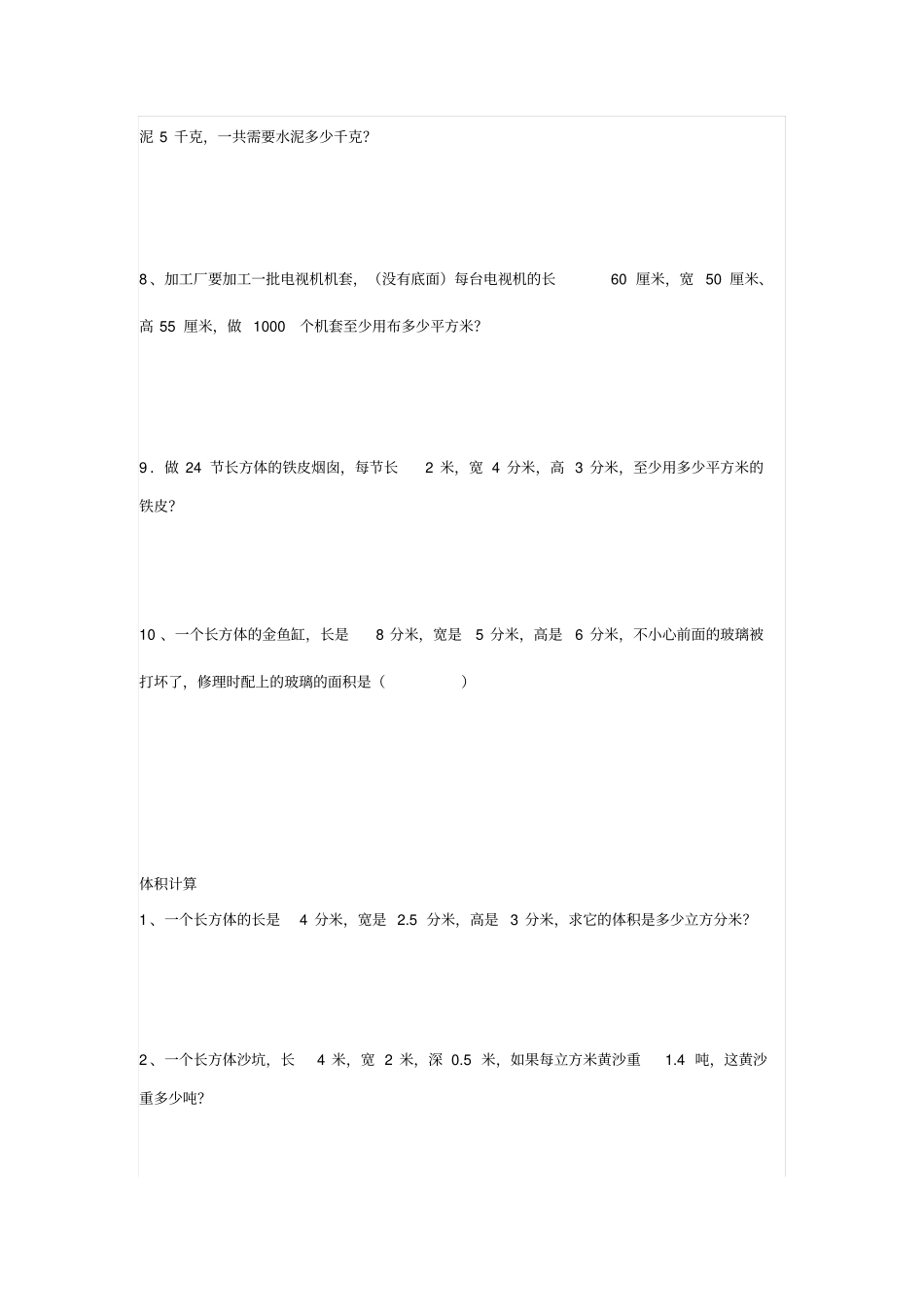 泥 5 千克，一共需要水泥多少千克？

8、加工厂要加工一批电视机机套，（没有底面）每台电视机的长 60 厘米，宽 50 厘米、高 55 厘米，做 1000 个机套至少用布多少平方米？

9．做 24 节长方体的铁皮烟囱，每节长 2 米，宽 4 分米，高 3 分米，至少用多少平方米的铁皮？

10 、一个长方体的金鱼缸，长是 8 分米，宽是 5 分米，高是 6 分米，不小心前面的玻璃被打坏了，修理时配上的玻璃的面积是（ ）

体积计算

1、一个长方体的长是 4 分米，宽是 2.5 分米，高是 3 分米，求它的体积是多少立方分米？

2、一个长方体沙坑，长 4 米，宽 2 米，深 0.5 米，如果每立方米黄沙重 1.4 吨，这黄沙重多少吨？